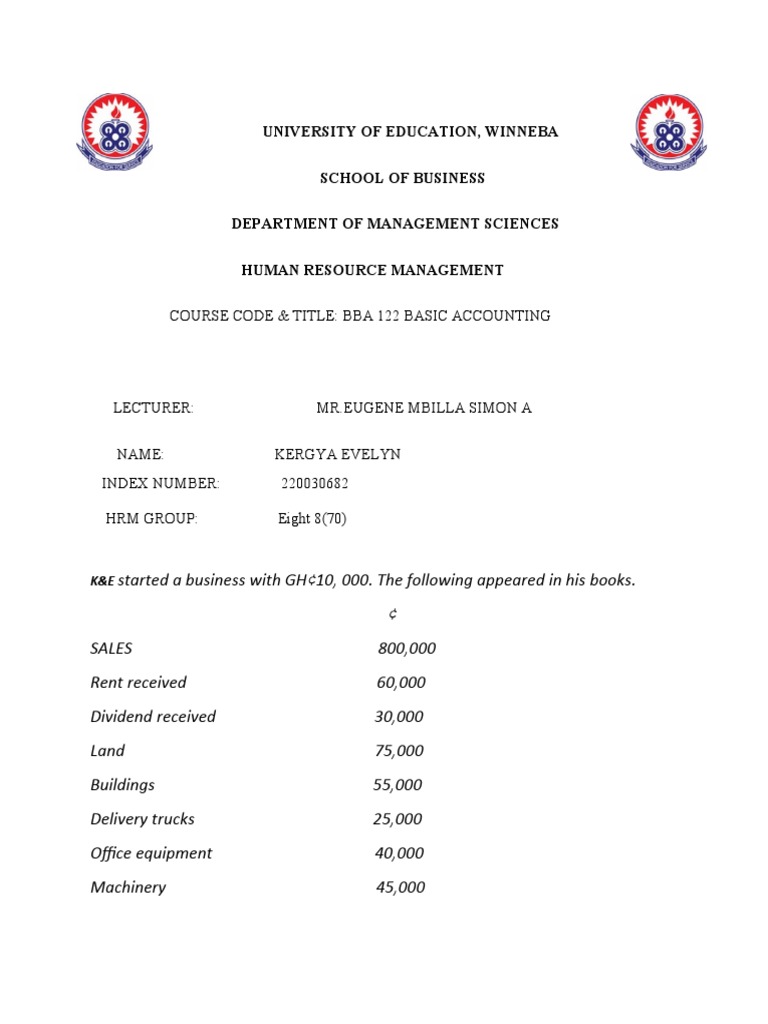 UNIVERSITY OF EDUCATION, WINNEBA

SCHOOL OF BUSINESS

DEPARTMENT OF MANAGEMENT SCIENCES

HUMAN RESOURCE MANAGEMENT

COURSE CODE & TITLE: BBA 122 BASIC ACCOUNTING

LECTURER: MR EUGENE MBILLA SIMON A

NAME: KERGYA EVELYN

INDEX NUMBER: 220030682

HRM GROUP: Eight 8(70)

K&E started a business with GH¢10, 000. The following appeared in his books.

| | ¢ |
|---|---|
| SALES | 800,000 |
| Rent received | 60,000 |
| Dividend received | 30,000 |
| Land | 75,000 |
| Buildings | 55,000 |
| Delivery trucks | 25,000 |
| Office equipment | 40,000 |
| Machinery | 45,000 |